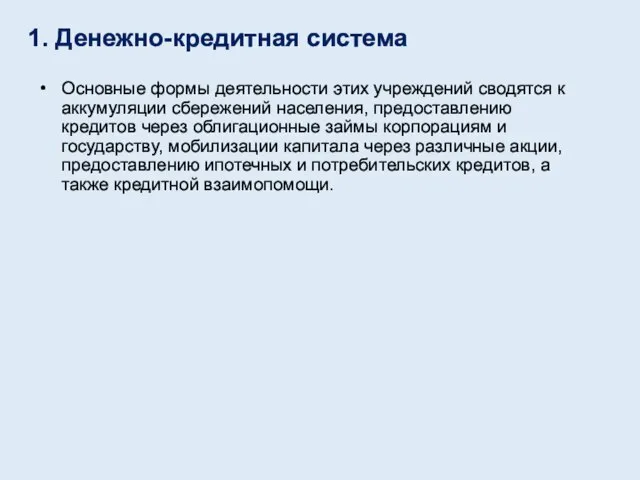 1. Денежно-кредитная система

• Основные формы деятельности этих учреждений сводятся к аккумуляции сбережений населения, предоставлению кредитов через облигационные займы корпорациям и государству, мобилизации капитала через различные акции, предоставлению ипотечных и потребительских кредитов, а также кредитной взаимопомощи.